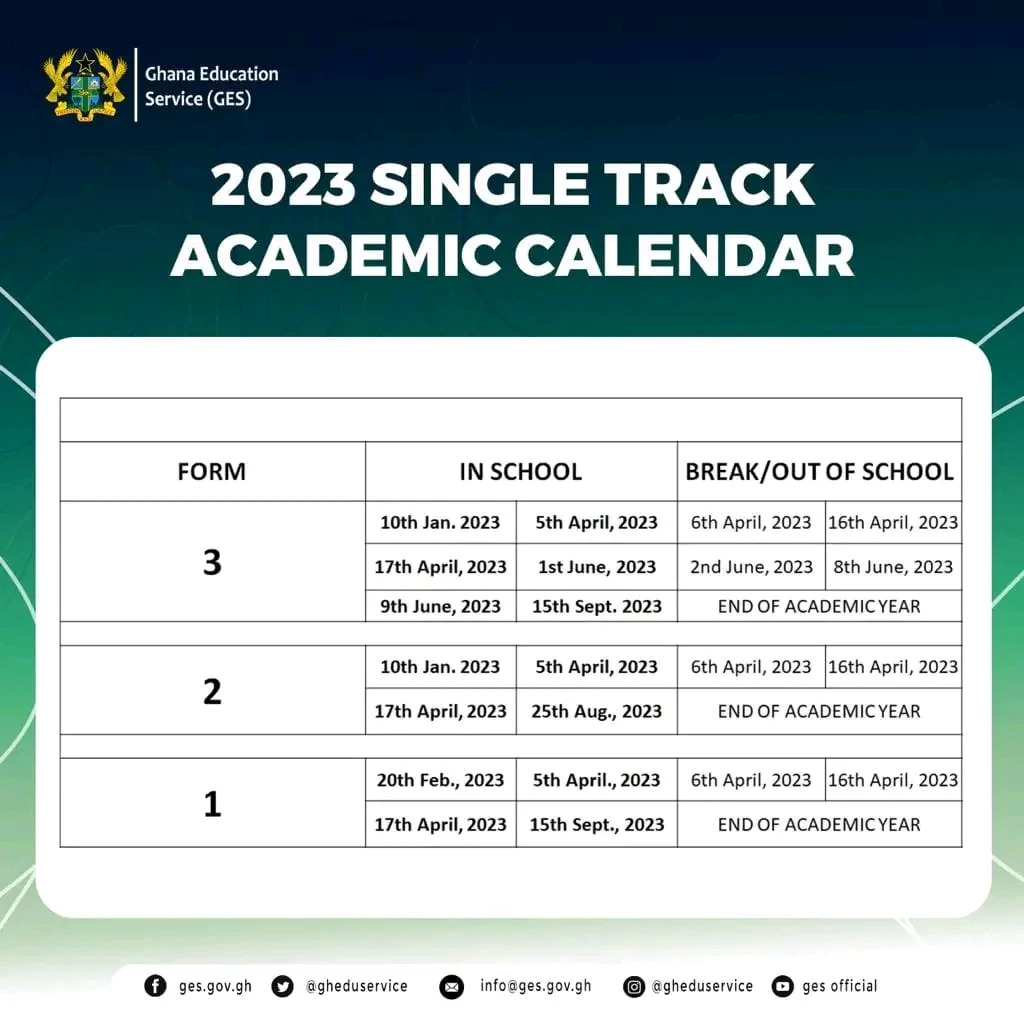 Ghana Education Service (GES)

2023 SINGLE TRACK ACADEMIC CALENDAR

| FORM | IN SCHOOL | | BREAK/OUT OF SCHOOL | |
|---|---|---|---|---|
| 3 | 10th Jan. 2023 | 5th April, 2023 | 6th April, 2023 | 16th April, 2023 |
| | 17th April, 2023 | 1st June, 2023 | 2nd June, 2023 | 8th June, 2023 |
| | 9th June, 2023 | 15th Sept. 2023 | END OF ACADEMIC YEAR | |
| 2 | 10th Jan. 2023 | 5th April, 2023 | 6th April, 2023 | 16th April, 2023 |
| | 17th April, 2023 | 25th Aug., 2023 | END OF ACADEMIC YEAR | |
| 1 | 20th Feb., 2023 | 5th April., 2023 | 6th April, 2023 | 16th April, 2023 |
| | 17th April, 2023 | 15th Sept., 2023 | END OF ACADEMIC YEAR | |

ges.gov.gh @gheduservice info@ges.gov.gh @gheduservice ges official